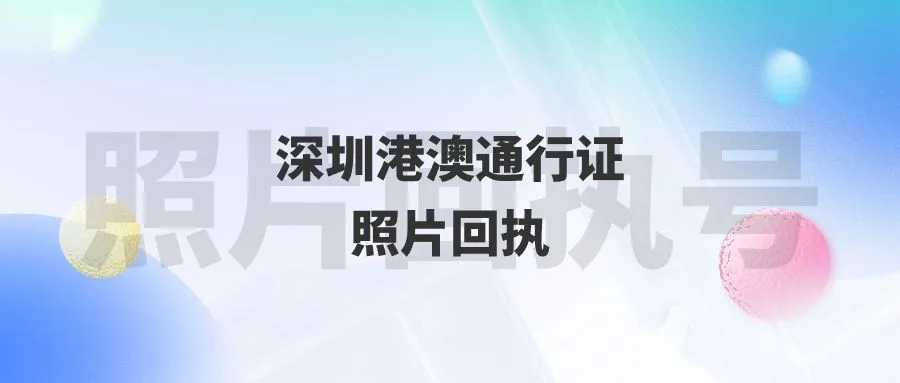 照片回执号

深圳港澳通行证
照片回执